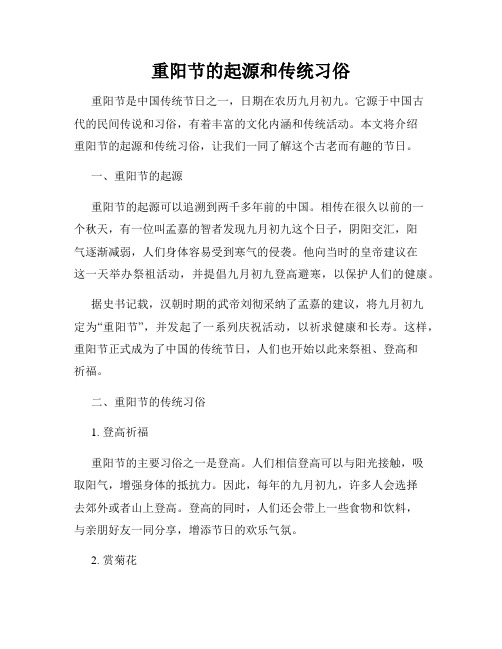 重阳节的起源和传统习俗

重阳节是中国传统节日之一，日期在农历九月初九。它源于中国古代的民间传说和习俗，有着丰富的文化内涵和传统活动。本文将介绍重阳节的起源和传统习俗，让我们一同了解这个古老而有趣的节日。

一、重阳节的起源

重阳节的起源可以追溯到两千多年前的中国。相传在很久以前的一个秋天，有一位叫孟嘉的智者发现九月初九这个日子，阴阳交汇，阳气逐渐减弱，人们身体容易受到寒气的侵袭。他向当时的皇帝建议在这一天举办祭祖活动，并提倡九月初九登高避寒，以保护人们的健康。

据史书记载，汉朝时期的武帝刘彻采纳了孟嘉的建议，将九月初九定为“重阳节”，并发起了一系列庆祝活动，以祈求健康和长寿。这样，重阳节正式成为了中国的传统节日，人们也开始以此来祭祖、登高和祈福。

二、重阳节的传统习俗

1. 登高祈福

重阳节的主要习俗之一是登高。人们相信登高可以与阳光接触，吸取阳气，增强身体的抵抗力。因此，每年的九月初九，许多人会选择去郊外或者山上登高。登高的同时，人们还会带上一些食物和饮料，与亲朋好友一同分享，增添节日的欢乐气氛。

2. 赏菊花